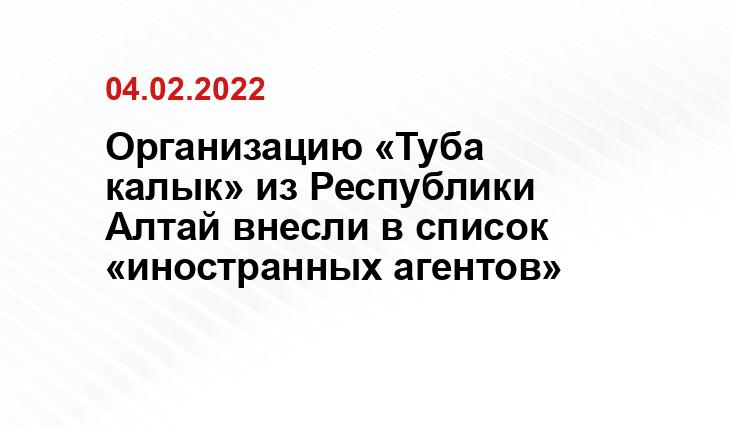 04.02.2022

Организацию «Туба калык» из Республики Алтай внесли в список «иностранных агентов»